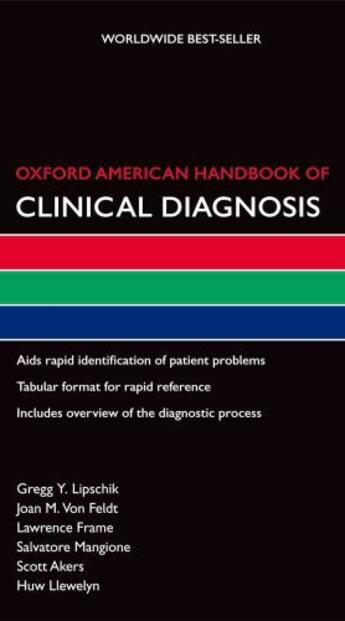 WORLDWIDE BEST-SELLER

OXFORD AMERICAN HANDBOOK OF
CLINICAL DIAGNOSIS

Aids rapid identification of patient problems

Tabular format for rapid reference

Includes overview of the diagnostic process

Gregg Y. Lipschik
Joan M. Von Feldt
Lawrence Frame
Salvatore Mangione
Scott Akers
Huw Llewelyn